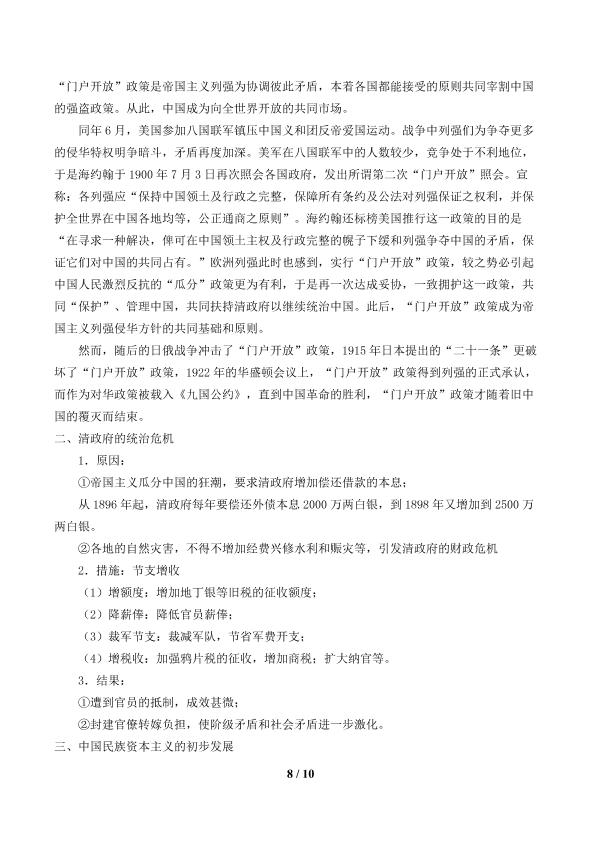 “门户开放”政策是帝国主义列强为协调彼此矛盾，本着各国都能接受的原则共同宰割中国的强盗政策。从此，中国成为向全世界开放的共同市场。

同年6月，美国参加八国联军镇压中国义和团反帝爱国运动。战争中列强们为争夺更多的侵华特权明争暗斗，矛盾再度加深。美军在八国联军中的人数较少，竞争处于不利地位，于是海约翰于1900年7月3日再次照会各国政府，发出所谓第二次“门户开放”照会。宣称：各列强应“保持中国领土及行政之完整，保障所有条约及公法对列强保证之权利，并保护全世界在中国各地均等，公正通商之原则”。海约翰还标榜美国推行这一政策的目的是“在寻求一种解决，俾可在中国领土主权及行政完整的幌子下缓和列强争夺中国的矛盾，保证它们对中国的共同占有。”欧洲列强此时也感到，实行“门户开放”政策，较之势必引起中国人民激烈反抗的“瓜分”政策更为有利，于是再一次达成妥协，一致拥护这一政策，共同“保护”、管理中国，共同扶持清政府以继续统治中国。此后，“门户开放”政策成为帝国主义列强侵华方针的共同基础和原则。

然而，随后的日俄战争冲击了“门户开放”政策，1915年日本提出的“二十一条”更破坏了“门户开放”政策，1922年的华盛顿会议上，“门户开放”政策得到列强的正式承认，而作为对华政策被载入《九国公约》，直到中国革命的胜利，“门户开放”政策才随着旧中国的覆灭而结束。

二、清政府的统治危机

1．原因：

①帝国主义瓜分中国的狂潮，要求清政府增加偿还借款的本息；

从1896年起，清政府每年要偿还外债本息2000万两白银，到1898年又增加到2500万两白银。

②各地的自然灾害，不得不增加经费兴修水利和赈灾等，引发清政府的财政危机

2．措施：节支增收

（1）增额度：增加地丁银等旧税的征收额度；

（2）降薪俸：降低官员薪俸；

（3）裁军节支：裁减军队，节省军费开支；

（4）增税收：加强鸦片税的征收，增加商税；扩大纳官等。

3．结果：

①遭到官员的抵制，成效甚微；

②封建官僚转嫁负担，使阶级矛盾和社会矛盾进一步激化。

三、中国民族资本主义的初步发展

8 / 10